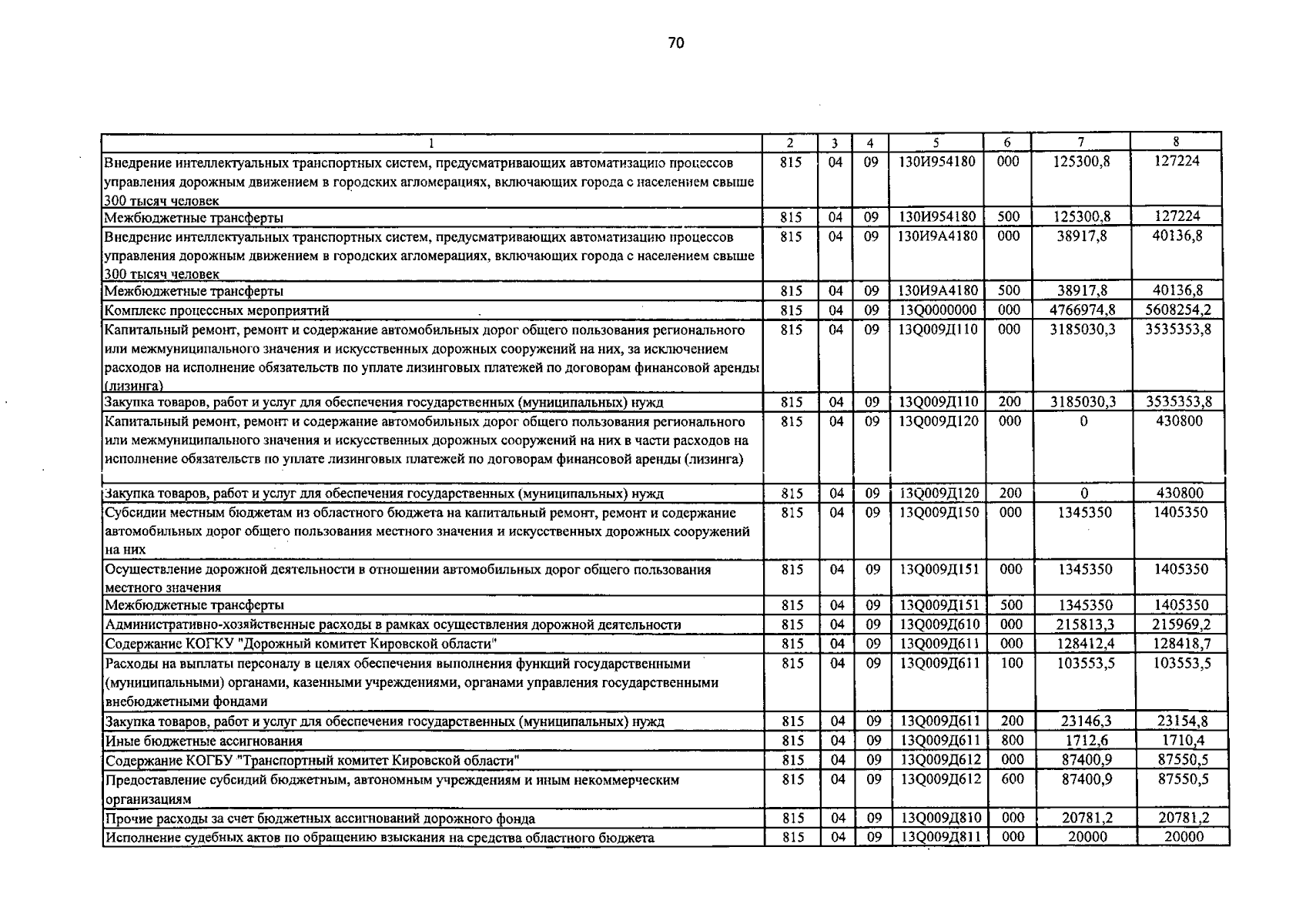 70

| 1 | 2 | 3 | 4 | 5 | 6 | 7 | 8 |
|---|---|---|---|---|---|---|---|
| Внедрение интеллектуальных транспортных систем, предусматривающих автоматизацию процессов управления дорожным движением в городских агломерациях, включающих города с населением свыше 300 тысяч человек | 815 | 04 | 09 | 130И954180 | 000 | 125300,8 | 127224 |
| Межбюджетные трансферты | 815 | 04 | 09 | 130И954180 | 500 | 125300,8 | 127224 |
| Внедрение интеллектуальных транспортных систем, предусматривающих автоматизацию процессов управления дорожным движением в городских агломерациях, включающих города с населением свыше 300 тысяч человек | 815 | 04 | 09 | 130И9А4180 | 000 | 38917,8 | 40136,8 |
| Межбюджетные трансферты | 815 | 04 | 09 | 130И9А4180 | 500 | 38917,8 | 40136,8 |
| Комплекс процессных мероприятий | 815 | 04 | 09 | 13Q0000000 | 000 | 4766974,8 | 5608254,2 |
| Капитальный ремонт, ремонт и содержание автомобильных дорог общего пользования регионального или межмуниципального значения и искусственных дорожных сооружений на них, за исключением расходов на исполнение обязательств по уплате лизинговых платежей по договорам финансовой аренды (лизинга) | 815 | 04 | 09 | 13Q009Д110 | 000 | 3185030,3 | 3535353,8 |
| Закупка товаров, работ и услуг для обеспечения государственных (муниципальных) нужд | 815 | 04 | 09 | 13Q009Д110 | 200 | 3185030,3 | 3535353,8 |
| Капитальный ремонт, ремонт и содержание автомобильных дорог общего пользования регионального или межмуниципального значения и искусственных дорожных сооружений на них в части расходов на исполнение обязательств по уплате лизинговых платежей по договорам финансовой аренды (лизинга) | 815 | 04 | 09 | 13Q009Д120 | 000 | 0 | 430800 |
| Закупка товаров, работ и услуг для обеспечения государственных (муниципальных) нужд | 815 | 04 | 09 | 13Q009Д120 | 200 | 0 | 430800 |
| Субсидии местным бюджетам из областного бюджета на капитальный ремонт, ремонт и содержание автомобильных дорог общего пользования местного значения и искусственных дорожных сооружений на них | 815 | 04 | 09 | 13Q009Д150 | 000 | 1345350 | 1405350 |
| Осуществление дорожной деятельности в отношении автомобильных дорог общего пользования местного значения | 815 | 04 | 09 | 13Q009Д151 | 000 | 1345350 | 1405350 |
| Межбюджетные трансферты | 815 | 04 | 09 | 13Q009Д151 | 500 | 1345350 | 1405350 |
| Административно-хозяйственные расходы в рамках осуществления дорожной деятельности | 815 | 04 | 09 | 13Q009Д610 | 000 | 215813,3 | 215969,2 |
| Содержание КОГКУ "Дорожный комитет Кировской области" | 815 | 04 | 09 | 13Q009Д611 | 000 | 128412,4 | 128418,7 |
| Расходы на выплаты персоналу в целях обеспечения выполнения функций государственными (муниципальными) органами, казенными учреждениями, органами управления государственными внебюджетными фондами | 815 | 04 | 09 | 13Q009Д611 | 100 | 103553,5 | 103553,5 |
| Закупка товаров, работ и услуг для обеспечения государственных (муниципальных) нужд | 815 | 04 | 09 | 13Q009Д611 | 200 | 23146,3 | 23154,8 |
| Иные бюджетные ассигнования | 815 | 04 | 09 | 13Q009Д611 | 800 | 1712,6 | 1710,4 |
| Содержание КОГБУ "Транспортный комитет Кировской области" | 815 | 04 | 09 | 13Q009Д612 | 000 | 87400,9 | 87550,5 |
| Предоставление субсидий бюджетным, автономным учреждениям и иным некоммерческим организациям | 815 | 04 | 09 | 13Q009Д612 | 600 | 87400,9 | 87550,5 |
| Прочие расходы за счет бюджетных ассигнований дорожного фонда | 815 | 04 | 09 | 13Q009Д810 | 000 | 20781,2 | 20781,2 |
| Исполнение судебных актов по обращению взыскания на средства областного бюджета | 815 | 04 | 09 | 13Q009Д811 | 000 | 20000 | 20000 |